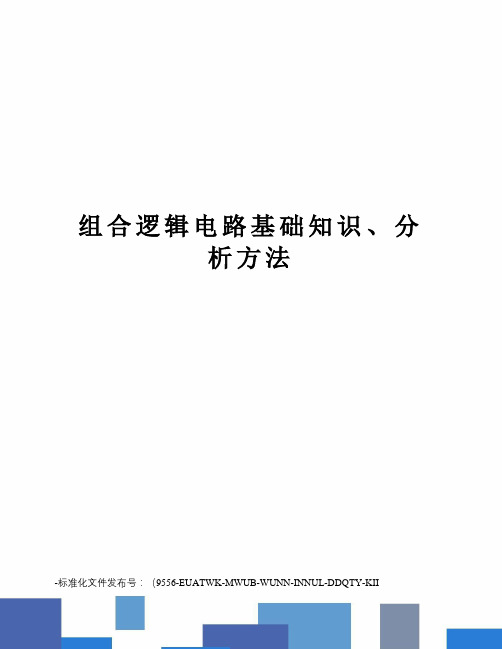 组合逻辑电路基础知识、分析方法

-标准化文件发布号：（9556-EUATWK-MWUB-WUNN-INNUL-DDQTY-KII